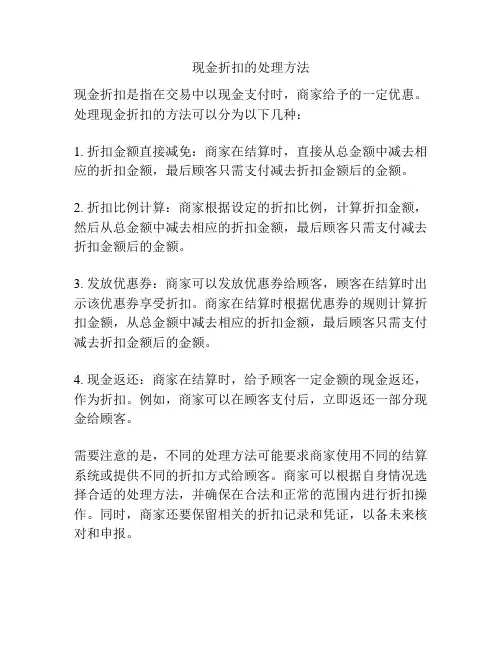 现金折扣的处理方法

现金折扣是指在交易中以现金支付时，商家给予的一定优惠。处理现金折扣的方法可以分为以下几种：

1. 折扣金额直接减免：商家在结算时，直接从总金额中减去相应的折扣金额，最后顾客只需支付减去折扣金额后的金额。

2. 折扣比例计算：商家根据设定的折扣比例，计算折扣金额，然后从总金额中减去相应的折扣金额，最后顾客只需支付减去折扣金额后的金额。

3. 发放优惠券：商家可以发放优惠券给顾客，顾客在结算时出示该优惠券享受折扣。商家在结算时根据优惠券的规则计算折扣金额，从总金额中减去相应的折扣金额，最后顾客只需支付减去折扣金额后的金额。

4. 现金返还：商家在结算时，给予顾客一定金额的现金返还，作为折扣。例如，商家可以在顾客支付后，立即返还一部分现金给顾客。

需要注意的是，不同的处理方法可能要求商家使用不同的结算系统或提供不同的折扣方式给顾客。商家可以根据自身情况选择合适的处理方法，并确保在合法和正常的范围内进行折扣操作。同时，商家还要保留相关的折扣记录和凭证，以备未来核对和申报。